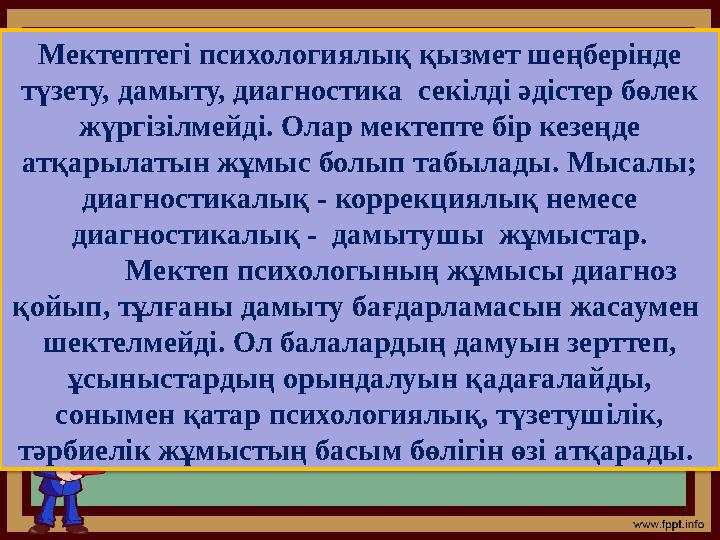 Мектептегі психологиялық қызмет шеңберінде түзету, дамыту, диагностика секілді әдістер бөлек жүргізілмейді. Олар мектепте бір кезеңде атқарылатын жұмыс болып табылады. Мысалы; диагностикалық - коррекциялық немесе диагностикалық - дамытушы жұмыстар.

Мектеп психологының жұмысы диагноз қойып, тұлғаны дамыту бағдарламасын жасаумен шектелмейді. Ол балалардың дамуын зерттеп, ұсыныстардың орындалуын қадағалайды, сонымен қатар психологиялық, түзетушілік, тәрбиелік жұмыстың басым бөлігін өзі атқарады.

www.fppt.info